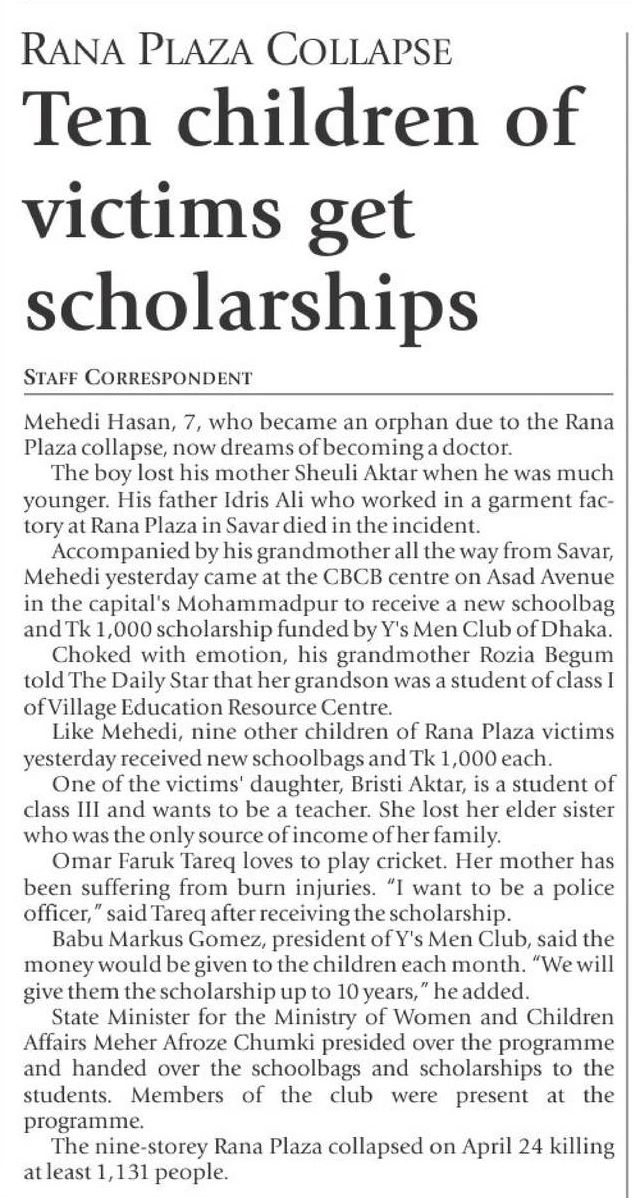 RANA PLAZA COLLAPSE

Ten children of victims get scholarships

STAFF CORRESPONDENT

Mehedi Hasan, 7, who became an orphan due to the Rana Plaza collapse, now dreams of becoming a doctor.

The boy lost his mother Sheuli Aktar when he was much younger. His father Idris Ali who worked in a garment factory at Rana Plaza in Savar died in the incident.

Accompanied by his grandmother all the way from Savar, Mehedi yesterday came at the CBCB centre on Asad Avenue in the capital's Mohammadpur to receive a new schoolbag and Tk 1,000 scholarship funded by Y's Men Club of Dhaka.

Choked with emotion, his grandmother Rozia Begum told The Daily Star that her grandson was a student of class I of Village Education Resource Centre.

Like Mehedi, nine other children of Rana Plaza victims yesterday received new schoolbags and Tk 1,000 each.

One of the victims' daughter, Bristi Aktar, is a student of class III and wants to be a teacher. She lost her elder sister who was the only source of income of her family.

Omar Faruk Tareq loves to play cricket. Her mother has been suffering from burn injuries. "I want to be a police officer," said Tareq after receiving the scholarship.

Babu Markus Gomez, president of Y's Men Club, said the money would be given to the children each month. "We will give them the scholarship up to 10 years," he added.

State Minister for the Ministry of Women and Children Affairs Meher Afroze Chumki presided over the programme and handed over the schoolbags and scholarships to the students. Members of the club were present at the programme.

The nine-storey Rana Plaza collapsed on April 24 killing at least 1,131 people.